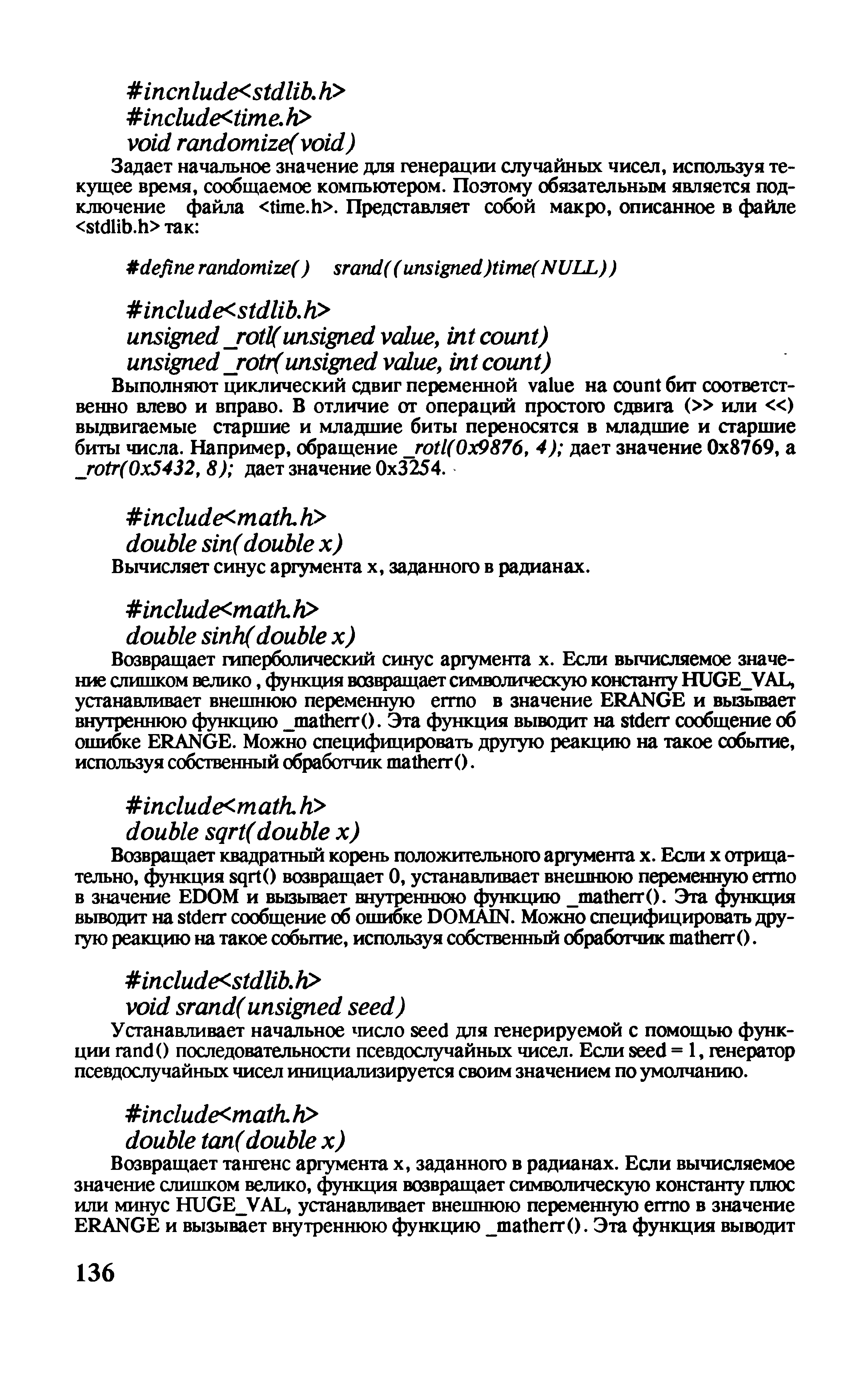 #incnlude<stdlib.h>
#include<time.h>
void randomize(void)

Задает начальное значение для генерации случайных чисел, используя текущее время, сообщаемое компьютером. Поэтому обязательным является подключение файла <time.h>. Представляет собой макро, описанное в файле <stdlib.h> так:

#define randomize() srand((unsigned)time(NULL))

#include<stdlib.h>
unsigned _rotl(unsigned value, int count)
unsigned _rotr(unsigned value, int count)

Выполняют циклический сдвиг переменной value на count бит соответственно влево и вправо. В отличие от операций простого сдвига (>> или <<) выдвигаемые старшие и младшие биты переносятся в младшие и старшие биты числа. Например, обращение _rotl(0x9876, 4); дает значение 0x8769, а _rotr(0x5432, 8); дает значение 0x3254.

#include<math.h>
double sin(double x)

Вычисляет синус аргумента x, заданного в радианах.

#include<math.h>
double sinh(double x)

Возвращает гиперболический синус аргумента x. Если вычисляемое значение слишком велико, функция возвращает символическую константу HUGE_VAL, устанавливает внешнюю переменную errno в значение ERANGE и вызывает внутреннюю функцию _matherr(). Эта функция выводит на stderr сообщение об ошибке ERANGE. Можно специфицировать другую реакцию на такое событие, используя собственный обработчик matherr().

#include<math.h>
double sqrt(double x)

Возвращает квадратный корень положительного аргумента x. Если x отрицательно, функция sqrt() возвращает 0, устанавливает внешнюю переменную errno в значение EDOM и вызывает внутреннюю функцию _matherr(). Эта функция выводит на stderr сообщение об ошибке DOMAIN. Можно специфицировать другую реакцию на такое событие, используя собственный обработчик matherr().

#include<stdlib.h>
void srand(unsigned seed)

Устанавливает начальное число seed для генерируемой с помощью функции rand() последовательности псевдослучайных чисел. Если seed = 1, генератор псевдослучайных чисел инициализируется своим значением по умолчанию.

#include<math.h>
double tan(double x)

Возвращает тангенс аргумента x, заданного в радианах. Если вычисляемое значение слишком велико, функция возвращает символическую константу плюс или минус HUGE_VAL, устанавливает внешнюю переменную errno в значение ERANGE и вызывает внутреннюю функцию _matherr(). Эта функция выводит

136